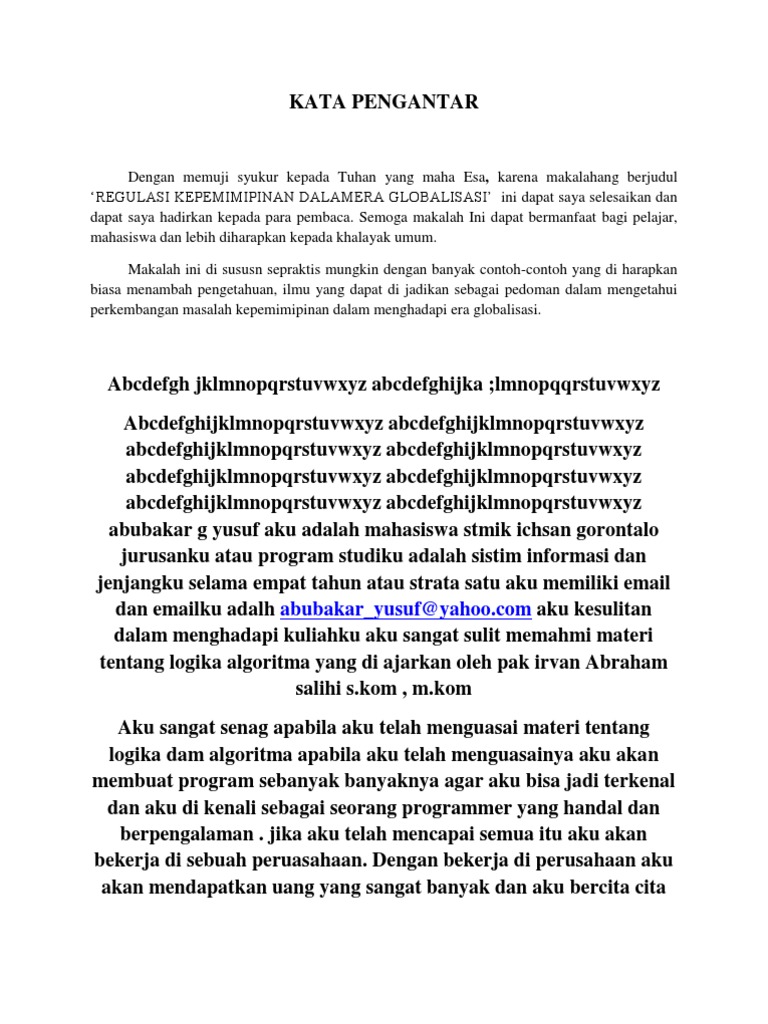 KATA PENGANTAR

Dengan memuji syukur kepada Tuhan yang maha Esa, karena makalahang berjudul ‘REGULASI KEPEMIMIPINAN DALAMERA GLOBALISASI’ ini dapat saya selesaikan dan dapat saya hadirkan kepada para pembaca. Semoga makalah Ini dapat bermanfaat bagi pelajar, mahasiswa dan lebih diharapkan kepada khalayak umum.

Makalah ini di sususn sepraktis mungkin dengan banyak contoh-contoh yang di harapkan biasa menambah pengetahuan, ilmu yang dapat di jadikan sebagai pedoman dalam mengetahui perkembangan masalah kepemimipinan dalam menghadapi era globalisasi.

Abcdefgh jklmnopqrstuvwxyz abcdefghijka ;lmnopqqrstuvwxyz

Abcdefghijklmnopqrstuvwxyz abcdefghijklmnopqrstuvwxyz abcdefghijklmnopqrstuvwxyz abcdefghijklmnopqrstuvwxyz abcdefghijklmnopqrstuvwxyz abcdefghijklmnopqrstuvwxyz abcdefghijklmnopqrstuvwxyz abcdefghijklmnopqrstuvwxyz abubakar g yusuf aku adalah mahasiswa stmik ichsan gorontalo jurusanku atau program studiku adalah sistim informasi dan jenjangku selama empat tahun atau strata satu aku memiliki email dan emailku adalh abubakar_yusuf@yahoo.com aku kesulitan dalam menghadapi kuliahku aku sangat sulit memahmi materi tentang logika algoritma yang di ajarkan oleh pak irvan Abraham salihi s.kom , m.kom

Aku sangat senag apabila aku telah menguasai materi tentang logika dam algoritma apabila aku telah menguasainya aku akan membuat program sebanyak banyaknya agar aku bisa jadi terkenal dan aku di kenali sebagai seorang programmer yang handal dan berpengalaman . jika aku telah mencapai semua itu aku akan bekerja di sebuah peruasahaan. Dengan bekerja di perusahaan aku akan mendapatkan uang yang sangat banyak dan aku bercita cita